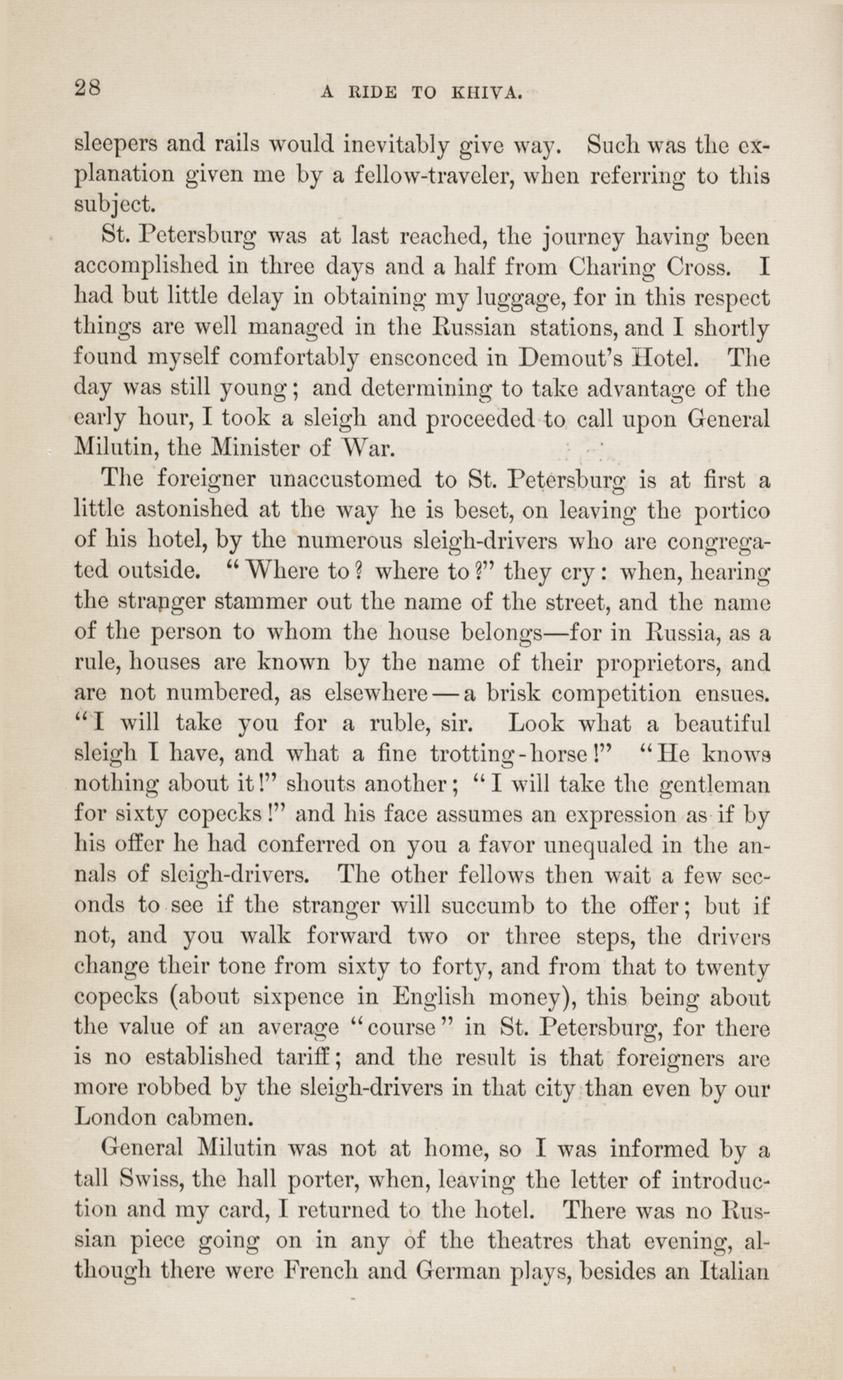 28

A RIDE TO KHIVA.

sleepers and rails would inevitably give way. Such was the explanation given me by a fellow-traveler, when referring to this subject.

St. Petersburg was at last reached, the journey having been accomplished in three days and a half from Charing Cross. I had but little delay in obtaining my luggage, for in this respect things are well managed in the Russian stations, and I shortly found myself comfortably ensconced in Demout's Hotel. The day was still young; and determining to take advantage of the early hour, I took a sleigh and proceeded to call upon General Milutin, the Minister of War.

The foreigner unaccustomed to St. Petersburg is at first a little astonished at the way he is beset, on leaving the portico of his hotel, by the numerous sleigh-drivers who are congregated outside. "Where to? where to?" they cry: when, hearing the stranger stammer out the name of the street, and the name of the person to whom the house belongs—for in Russia, as a rule, houses are known by the name of their proprietors, and are not numbered, as elsewhere—a brisk competition ensues. "I will take you for a ruble, sir. Look what a beautiful sleigh I have, and what a fine trotting-horse!" "He knows nothing about it!" shouts another; "I will take the gentleman for sixty copecks!" and his face assumes an expression as if by his offer he had conferred on you a favor unequaled in the annals of sleigh-drivers. The other fellows then wait a few seconds to see if the stranger will succumb to the offer; but if not, and you walk forward two or three steps, the drivers change their tone from sixty to forty, and from that to twenty copecks (about sixpence in English money), this being about the value of an average "course" in St. Petersburg, for there is no established tariff; and the result is that foreigners are more robbed by the sleigh-drivers in that city than even by our London cabmen.

General Milutin was not at home, so I was informed by a tall Swiss, the hall porter, when, leaving the letter of introduction and my card, I returned to the hotel. There was no Russian piece going on in any of the theatres that evening, although there were French and German plays, besides an Italian